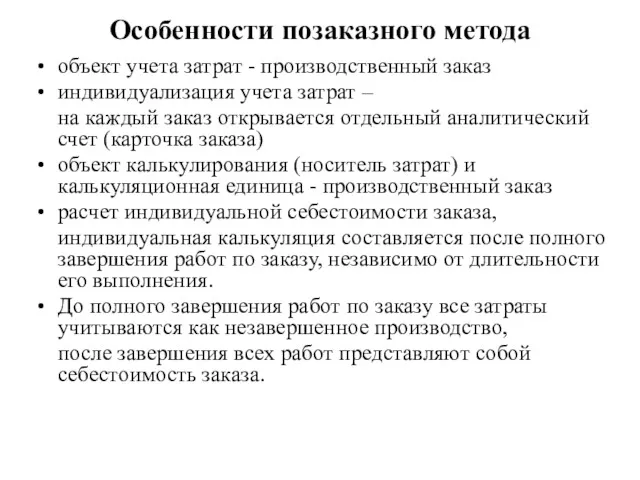 Особенности позаказного метода

• объект учета затрат - производственный заказ
• индивидуализация учета затрат –

на каждый заказ открывается отдельный аналитический счет (карточка заказа)
• объект калькулирования (носитель затрат) и калькуляционная единица - производственный заказ
• расчет индивидуальной себестоимости заказа,

индивидуальная калькуляция составляется после полного завершения работ по заказу, независимо от длительности его выполнения.
• До полного завершения работ по заказу все затраты учитываются как незавершенное производство,

после завершения всех работ представляют собой себестоимость заказа.